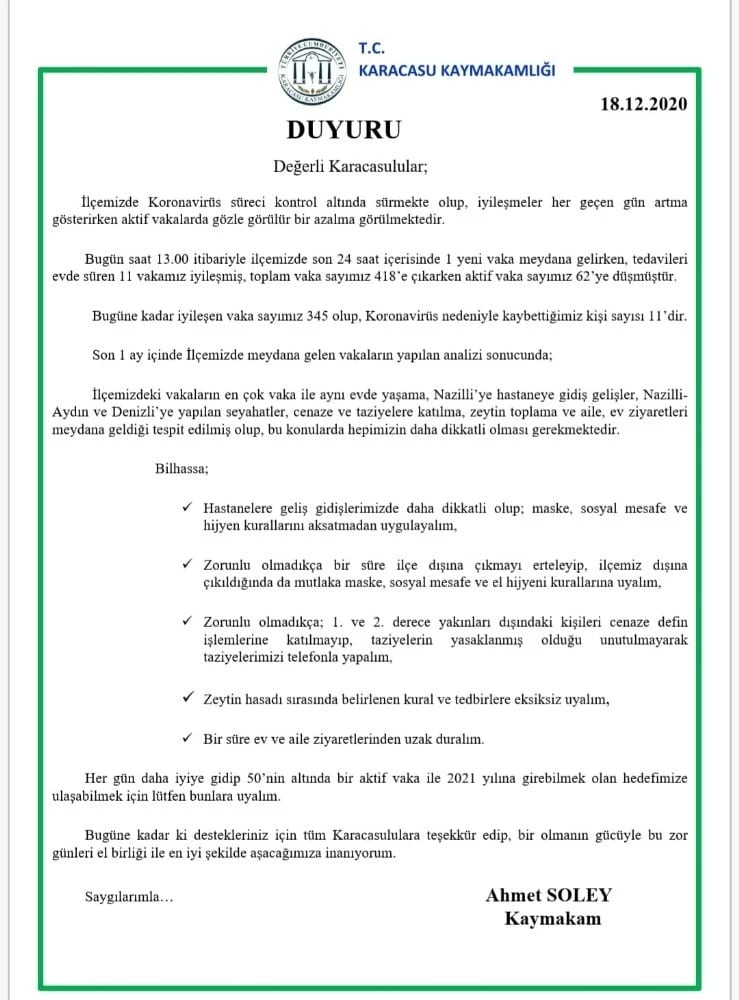 T.C.
KARACASU KAYMAKAMLIĞI

18.12.2020

DUYURU

Değerli Karacasulular;

İlçemizde Koronavirüs süreci kontrol altında sürmekte olup, iyileşmeler her geçen gün artma gösterirken aktif vakalarda gözle görülür bir azalma görülmektedir.

Bugün saat 13.00 itibariyle ilçemizde son 24 saat içerisinde 1 yeni vaka meydana gelirken, tedavileri evde süren 11 vakamız iyileşmiş, toplam vaka sayımız 418'e çıkarken aktif vaka sayımız 62'ye düşmüştür.

Bugüne kadar iyileşen vaka sayımız 345 olup, Koronavirüs nedeniyle kaybettiğimiz kişi sayısı 11'dir.

Son 1 ay içinde İlçemizde meydana gelen vakaların yapılan analizi sonucunda;

İlçemizdeki vakaların en çok vaka ile aynı evde yaşama, Nazilli'ye hastaneye gidiş gelişler, Nazilli-Aydın ve Denizli'ye yapılan seyahatler, cenaze ve taziyelere katılma, zeytin toplama ve aile, ev ziyaretleri meydana geldiği tespit edilmiş olup, bu konularda hepimizin daha dikkatli olması gerekmektedir.

Bilhassa;

✓ Hastanelere geliş gidişlerimizde daha dikkatli olup; maske, sosyal mesafe ve hijyen kurallarını aksatmadan uygulayalım,

✓ Zorunlu olmadıkça bir süre ilçe dışına çıkmayı erteleyip, ilçemiz dışına çıkıldığında da mutlaka maske, sosyal mesafe ve el hijyeni kurallarına uyalım,

✓ Zorunlu olmadıkça; 1. ve 2. derece yakınları dışındaki kişileri cenaze defin işlemlerine katılmayıp, taziyelerin yasaklanmış olduğu unutulmayarak taziyelerimizi telefonla yapalım,

✓ Zeytin hasadı sırasında belirlenen kural ve tedbirlere eksiksiz uyalım,

✓ Bir süre ev ve aile ziyaretlerinden uzak duralım.

Her gün daha iyiye gidip 50'nin altında bir aktif vaka ile 2021 yılına girebilmek olan hedefimize ulaşabilmek için lütfen bunlara uyalım.

Bugüne kadar ki destekleriniz için tüm Karacasululara teşekkür edip, bir olmanın gücüyle bu zor günleri el birliği ile en iyi şekilde aşacağımıza inanıyorum.

Saygılarımla…

Ahmet SOLEY
Kaymakam